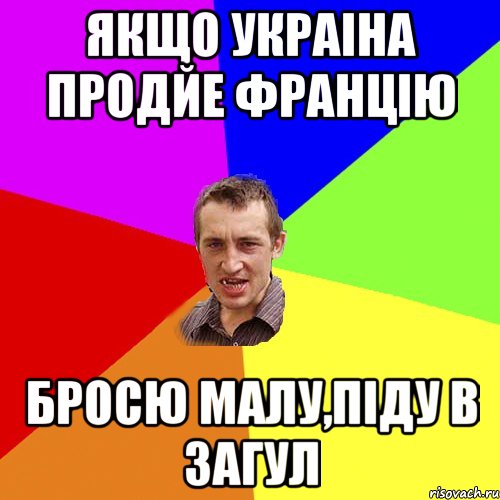 ЯКЩО УКРАІНА ПРОДЙЕ ФРАНЦІЮ

БРОСЮ МАЛУ,ПІДУ В ЗАГУЛ

risovach.ru